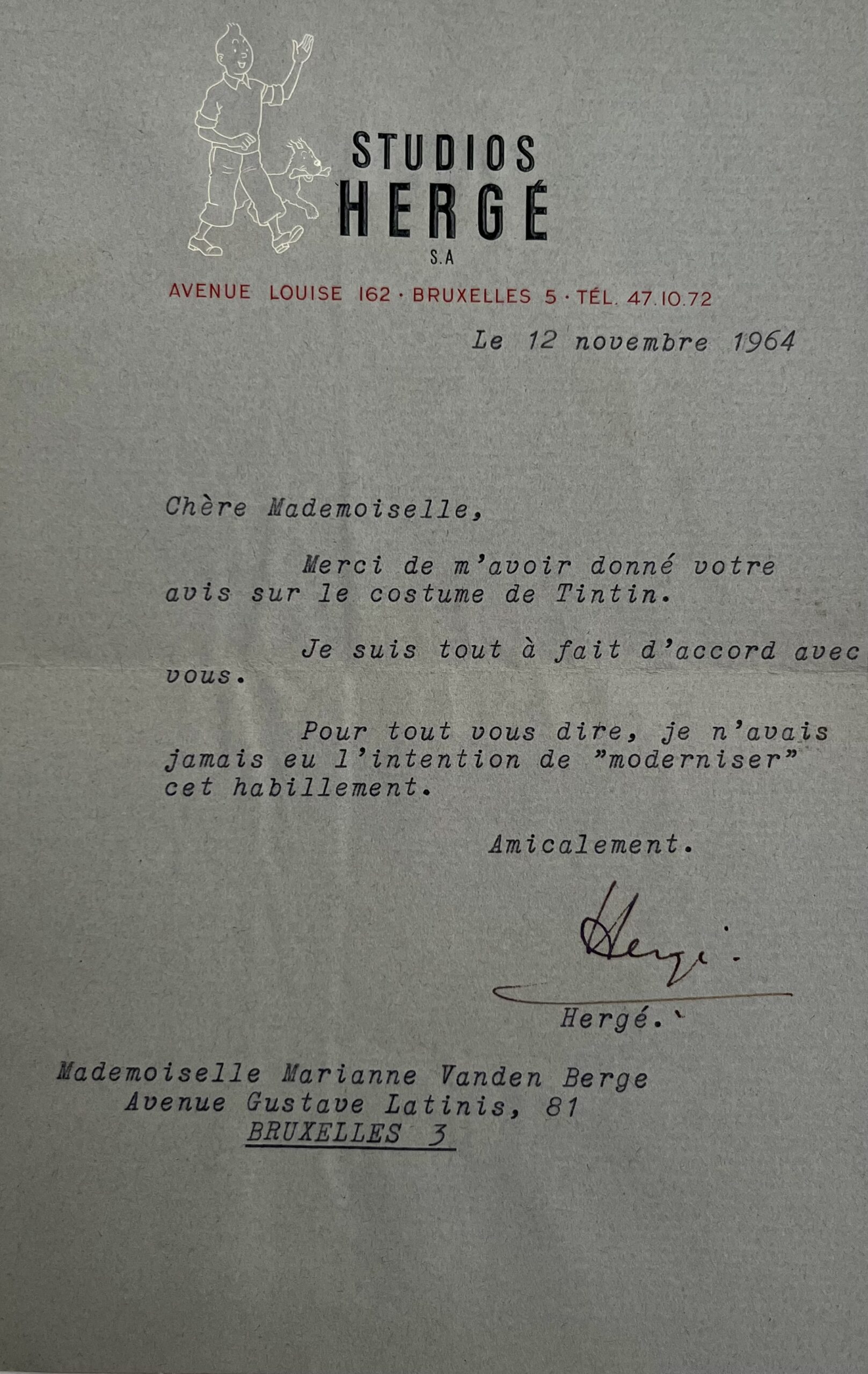 STUDIOS
HERGÉ
S.A

AVENUE LOUISE 162 · BRUXELLES 5 · TÉL. 47.10.72

Le 12 novembre 1964

Chère Mademoiselle,

Merci de m'avoir donné votre avis sur le costume de Tintin.

Je suis tout à fait d'accord avec vous.

Pour tout vous dire, je n'avais jamais eu l'intention de "moderniser" cet habillement.

Amicalement.

Hergé.

Hergé.

Mademoiselle Marianne Vanden Berge
Avenue Gustave Latinis, 81
BRUXELLES 3